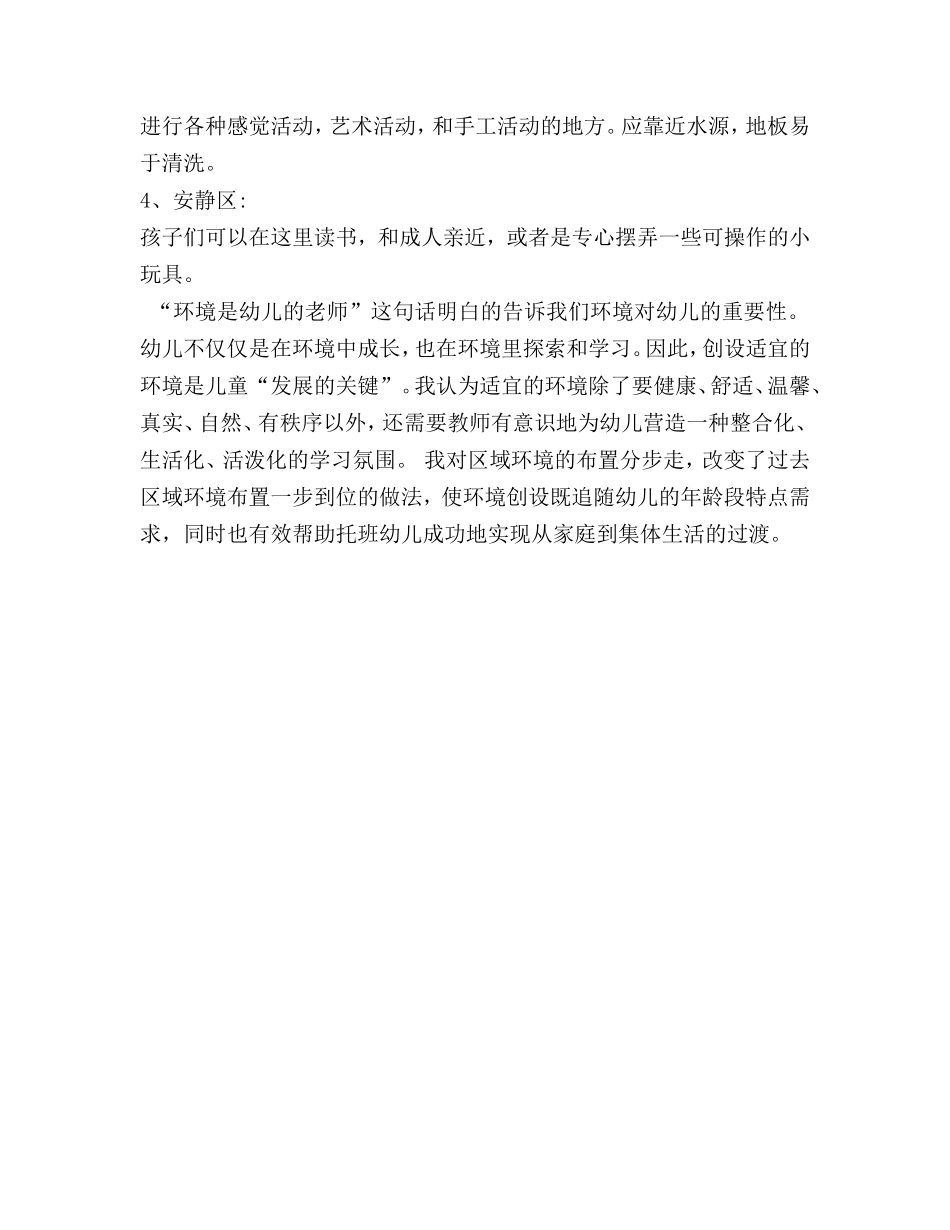 进行各种感觉活动，艺术活动，和手工活动的地方。应靠近水源，地板易于清洗。

4、安静区:

孩子们可以在这里读书，和成人亲近，或者是专心摆弄一些可操作的小玩具。

“环境是幼儿的老师”这句话明白的告诉我们环境对幼儿的重要性。幼儿不仅仅是在环境中成长，也在环境里探索和学习。因此，创设适宜的环境是儿童“发展的关键”。我认为适宜的环境除了要健康、舒适、温馨、真实、自然、有秩序以外，还需要教师有意识地为幼儿营造一种整合化、生活化、活泼化的学习氛围。 我对区域环境的布置分步走，改变了过去区域环境布置一步到位的做法，使环境创设既追随幼儿的年龄段特点需求，同时也有效帮助托班幼儿成功地实现从家庭到集体生活的过渡。